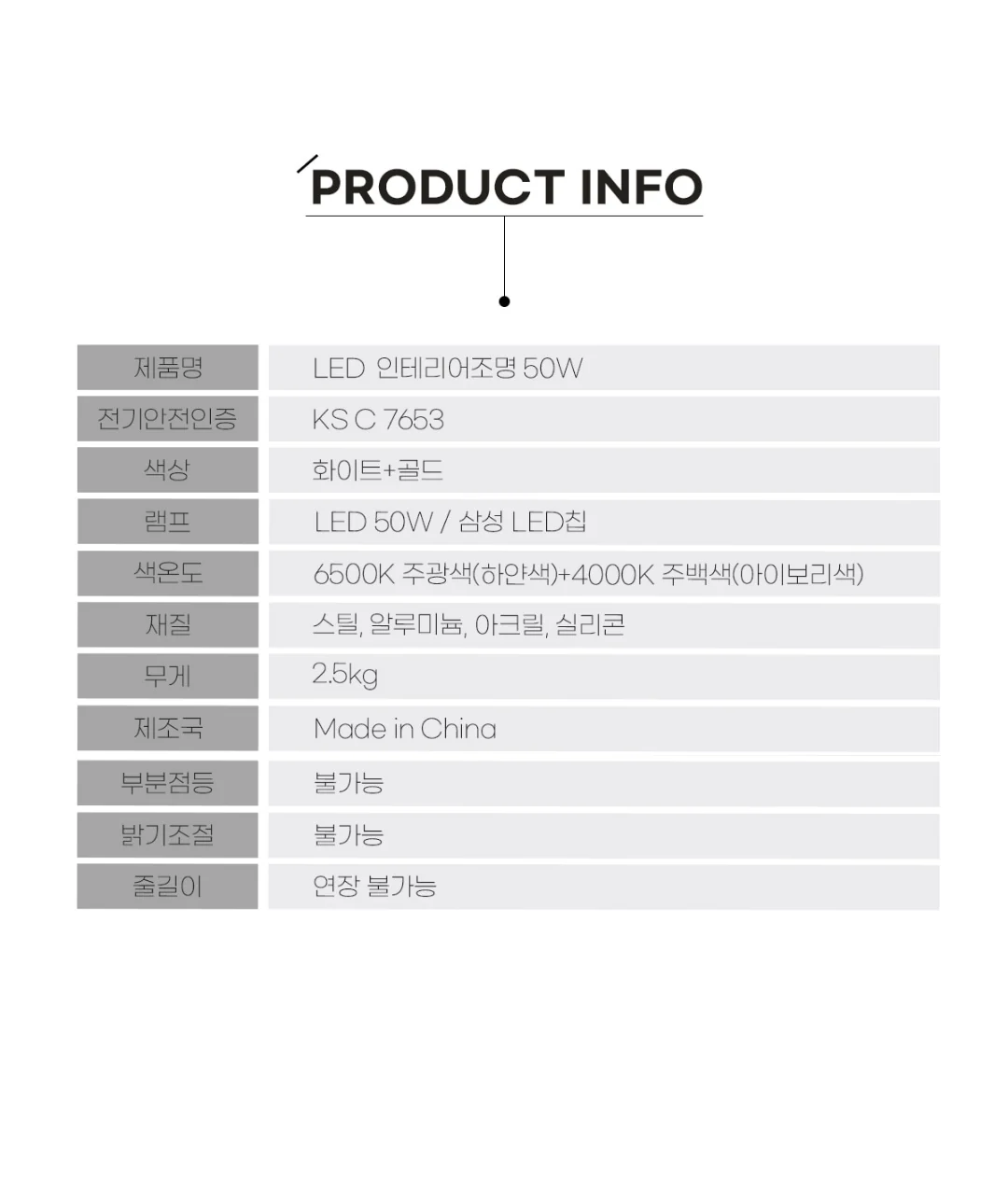 PRODUCT INFO

제품명
LED 인테리어조명 50W

전기안전인증
KS C 7653

색상
화이트+골드

램프
LED 50W / 삼성 LED칩

색온도
6500K 주광색(하얀색)+4000K 주백색(아이보리색)

재질
스틸, 알루미늄, 아크릴, 실리콘

무게
2.5kg

제조국
Made in China

부분점등
불가능

밝기조절
불가능

줄길이
연장 불가능